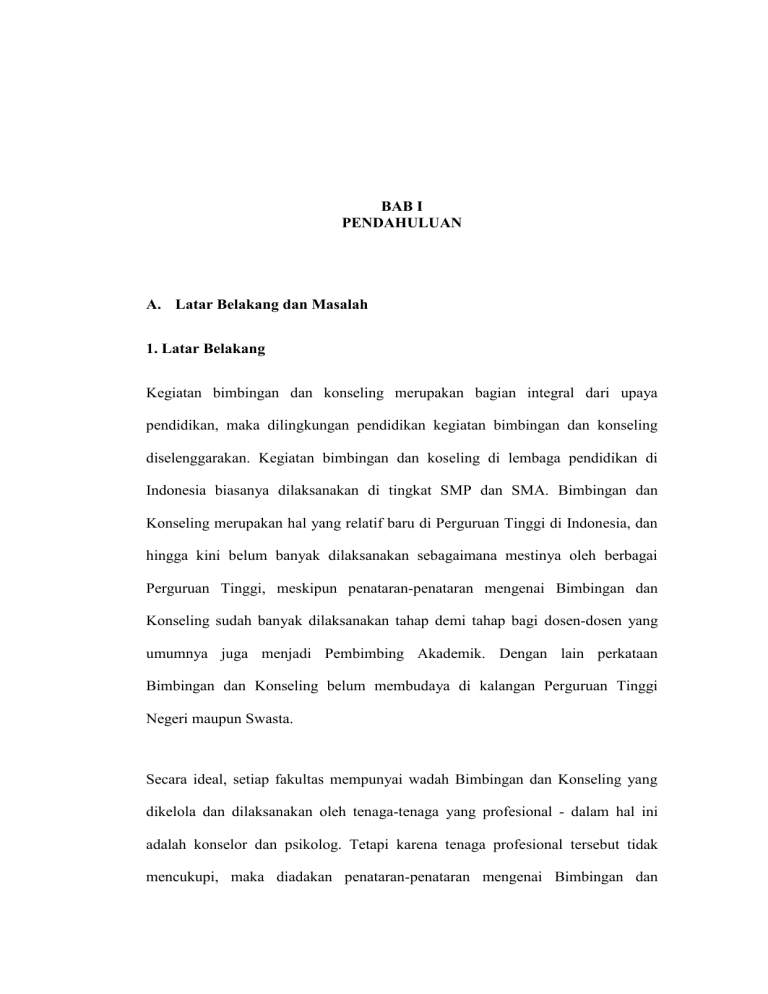 BAB I
PENDAHULUAN

A. Latar Belakang dan Masalah

1. Latar Belakang

Kegiatan bimbingan dan konseling merupakan bagian integral dari upaya pendidikan, maka dilingkungan pendidikan kegiatan bimbingan dan konseling diselenggarakan. Kegiatan bimbingan dan koseling di lembaga pendidikan di Indonesia biasanya dilaksanakan di tingkat SMP dan SMA. Bimbingan dan Konseling merupakan hal yang relatif baru di Perguruan Tinggi di Indonesia, dan hingga kini belum banyak dilaksanakan sebagaimana mestinya oleh berbagai Perguruan Tinggi, meskipun penataran-penataran mengenai Bimbingan dan Konseling sudah banyak dilaksanakan tahap demi tahap bagi dosen-dosen yang umumnya juga menjadi Pembimbing Akademik. Dengan lain perkataan Bimbingan dan Konseling belum membudaya di kalangan Perguruan Tinggi Negeri maupun Swasta.

Secara ideal, setiap fakultas mempunyai wadah Bimbingan dan Konseling yang dikelola dan dilaksanakan oleh tenaga-tenaga yang profesional - dalam hal ini adalah konselor dan psikolog. Tetapi karena tenaga profesional tersebut tidak mencukupi, maka diadakan penataran-penataran mengenai Bimbingan dan